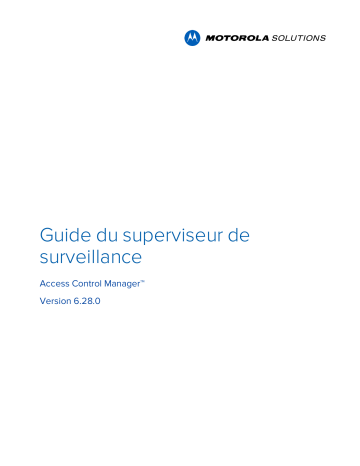 MOTOROLA SOLUTIONS

Guide du superviseur de surveillance

Access Control Manager™

Version 6.28.0